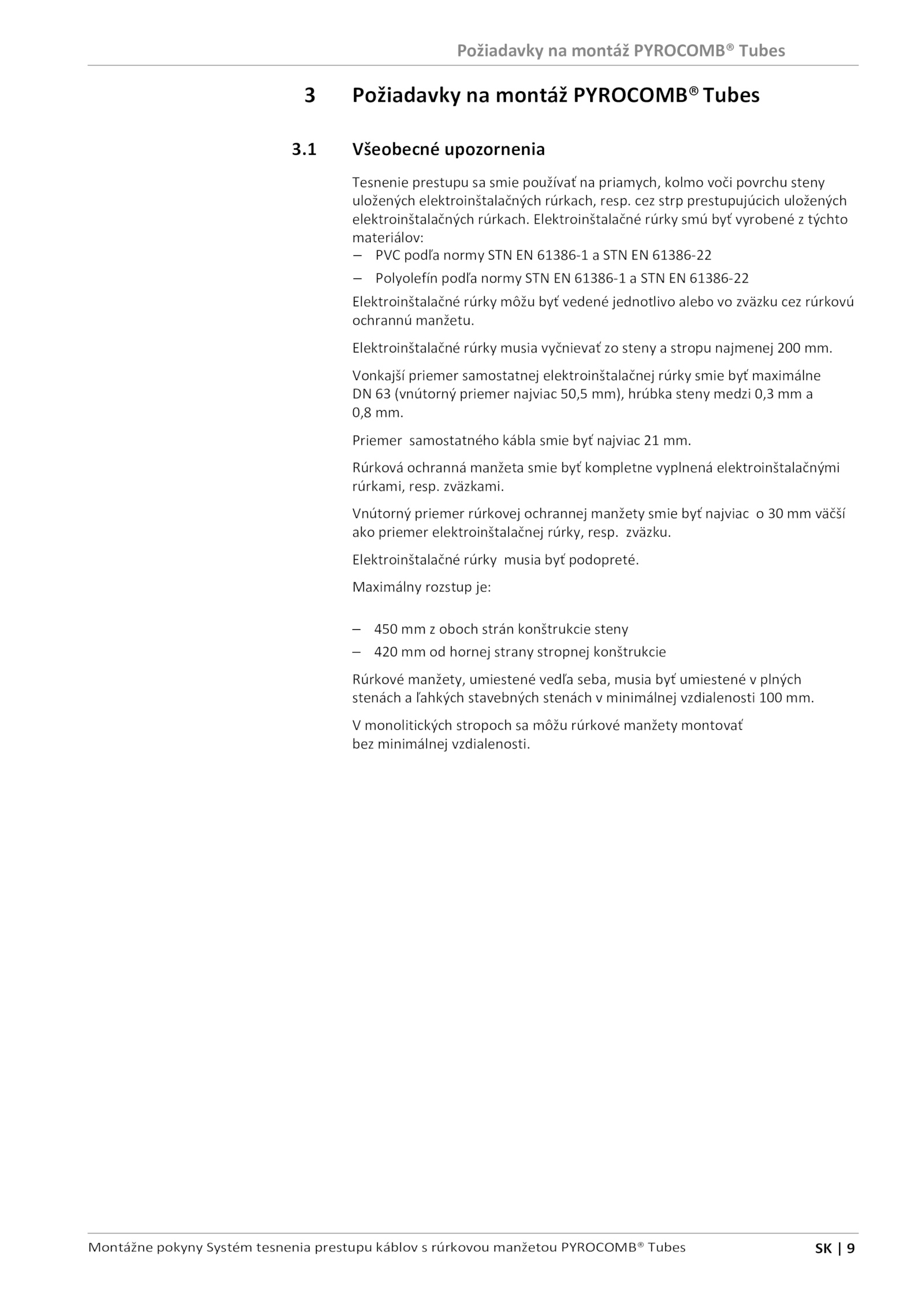 Požiadavky na montáž PYROCOMB® Tubes

3 Požiadavky na montáž PYROCOMB® Tubes

3.1 Všeobecné upozornenia

Tesnenie prestupu sa smie používať na priamych, kolmo voči povrchu steny uložených elektroinštalačných rúrkach, resp. cez strp prestupujúcich uložených elektroinštalačných rúrkach. Elektroinštalačné rúrky smú byť vyrobené z týchto materiálov:
– PVC podľa normy STN EN 61386-1 a STN EN 61386-22
– Polyolefín podľa normy STN EN 61386-1 a STN EN 61386-22

Elektroinštalačné rúrky môžu byť vedené jednotlivo alebo vo zväzku cez rúrkovú ochrannú manžetu.

Elektroinštalačné rúrky musia vyčnievať zo steny a stropu najmenej 200 mm.

Vonkajší priemer samostatnej elektroinštalačnej rúrky smie byť maximálne DN 63 (vnútorný priemer najviac 50,5 mm), hrúbka steny medzi 0,3 mm a 0,8 mm.

Priemer samostatného kábla smie byť najviac 21 mm.

Rúrková ochranná manžeta smie byť kompletne vyplnená elektroinštalačnými rúrkami, resp. zväzkami.

Vnútorný priemer rúrkovej ochrannej manžety smie byť najviac o 30 mm väčší ako priemer elektroinštalačnej rúrky, resp. zväzku.

Elektroinštalačné rúrky musia byť podopreté.

Maximálny rozstup je:

– 450 mm z oboch strán konštrukcie steny
– 420 mm od hornej strany stropnej konštrukcie

Rúrkové manžety, umiestené vedľa seba, musia byť umiestené v plných stenách a ľahkých stavebných stenách v minimálnej vzdialenosti 100 mm.

V monolitických stropoch sa môžu rúrkové manžety montovať bez minimálnej vzdialenosti.

Montážne pokyny Systém tesnenia prestupu káblov s rúrkovou manžetou PYROCOMB® Tubes SK | 9